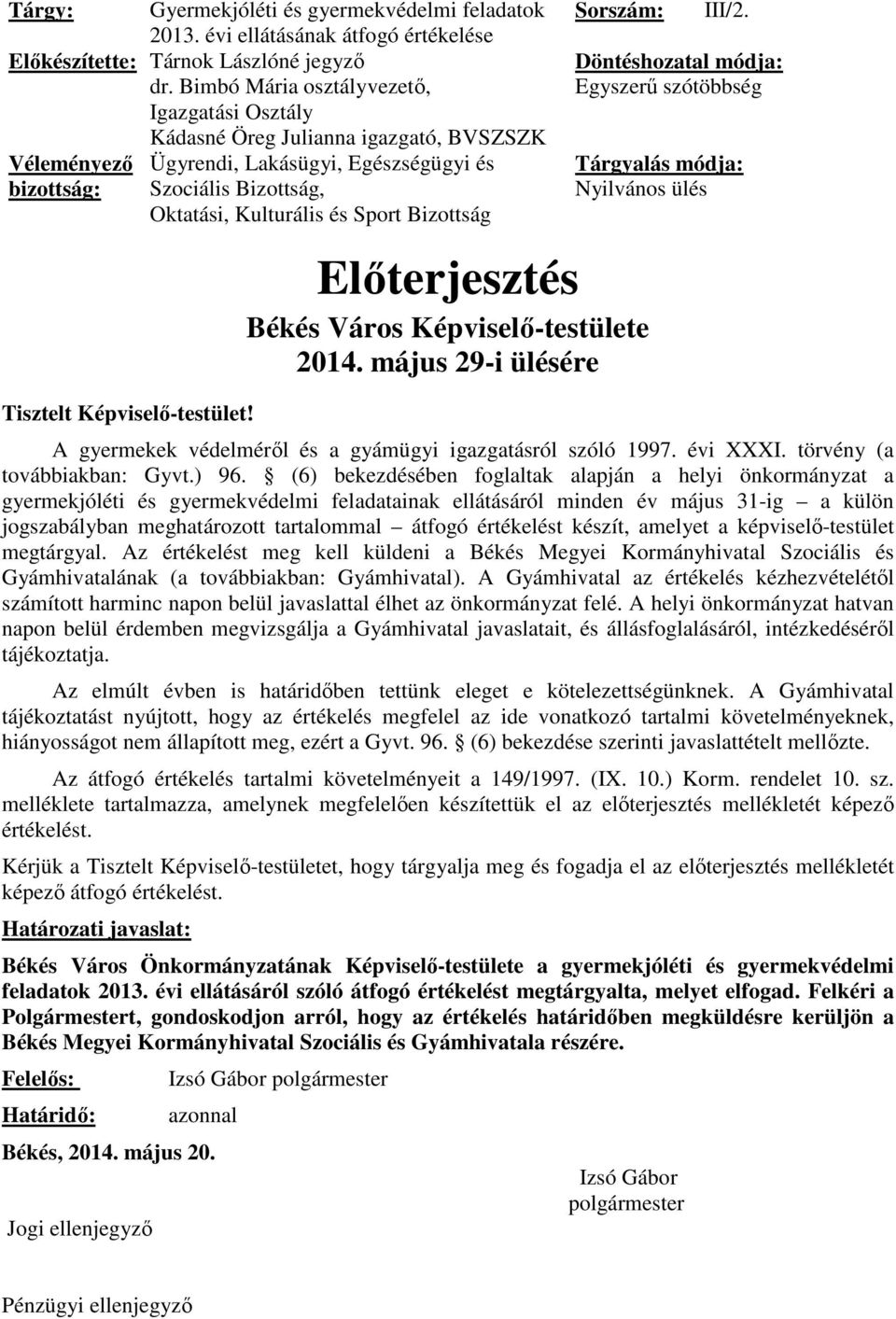 Tárgy: Gyermekjóléti és gyermekvédelmi feladatok 2013. évi ellátásának átfogó értékelése

Előkészítette: Tárnok Lászlóné jegyző
dr. Bimbó Mária osztályvezető, Igazgatási Osztály
Kádasné Öreg Julianna igazgató, BVSZSZK

Véleményező bizottság: Ügyrendi, Lakásügyi, Egészségügyi és Szociális Bizottság, Oktatási, Kulturális és Sport Bizottság

Sorszám: III/2.

Döntéshozatal módja: Egyszerű szótöbbség

Tárgyalás módja: Nyilvános ülés

Előterjesztés

Békés Város Képviselő-testülete 2014. május 29-i ülésére

Tisztelt Képviselő-testület!

A gyermekek védelméről és a gyámügyi igazgatásról szóló 1997. évi XXXI. törvény (a továbbiakban: Gyvt.) 96. § (6) bekezdésében foglaltak alapján a helyi önkormányzat a gyermekjóléti és gyermekvédelmi feladatainak ellátásáról minden év május 31-ig – a külön jogszabályban meghatározott tartalommal – átfogó értékelést készít, amelyet a képviselő-testület megtárgyal. Az értékelést meg kell küldeni a Békés Megyei Kormányhivatal Szociális és Gyámhivatalának (a továbbiakban: Gyámhivatal). A Gyámhivatal az értékelés kézhezvételétől számított harminc napon belül javaslattal élhet az önkormányzat felé. A helyi önkormányzat hatvan napon belül érdemben megvizsgálja a Gyámhivatal javaslatait, és állásfoglalásáról, intézkedéséről tájékoztatja.

Az elmúlt évben is határidőben tettünk eleget e kötelezettségünknek. A Gyámhivatal tájékoztatást nyújtott, hogy az értékelés megfelel az ide vonatkozó tartalmi követelményeknek, hiányosságot nem állapított meg, ezért a Gyvt. 96. § (6) bekezdése szerinti javaslattételt mellőzte.

Az átfogó értékelés tartalmi követelményeit a 149/1997. (IX. 10.) Korm. rendelet 10. sz. melléklete tartalmazza, amelynek megfelelően készítettük el az előterjesztés mellékletét képező értékelést.

Kérjük a Tisztelt Képviselő-testületet, hogy tárgyalja meg és fogadja el az előterjesztés mellékletét képező átfogó értékelést.

Határozati javaslat:

Békés Város Önkormányzatának Képviselő-testülete a gyermekjóléti és gyermekvédelmi feladatok 2013. évi ellátásáról szóló átfogó értékelést megtárgyalta, melyet elfogad. Felkéri a Polgármestert, gondoskodjon arról, hogy az értékelés határidőben megküldésre kerüljön a Békés Megyei Kormányhivatal Szociális és Gyámhivatala részére.

Felelős: Izsó Gábor polgármester

Határidő: azonnal

Békés, 2014. május 20.

Izsó Gábor
polgármester

Jogi ellenjegyző

Pénzügyi ellenjegyző